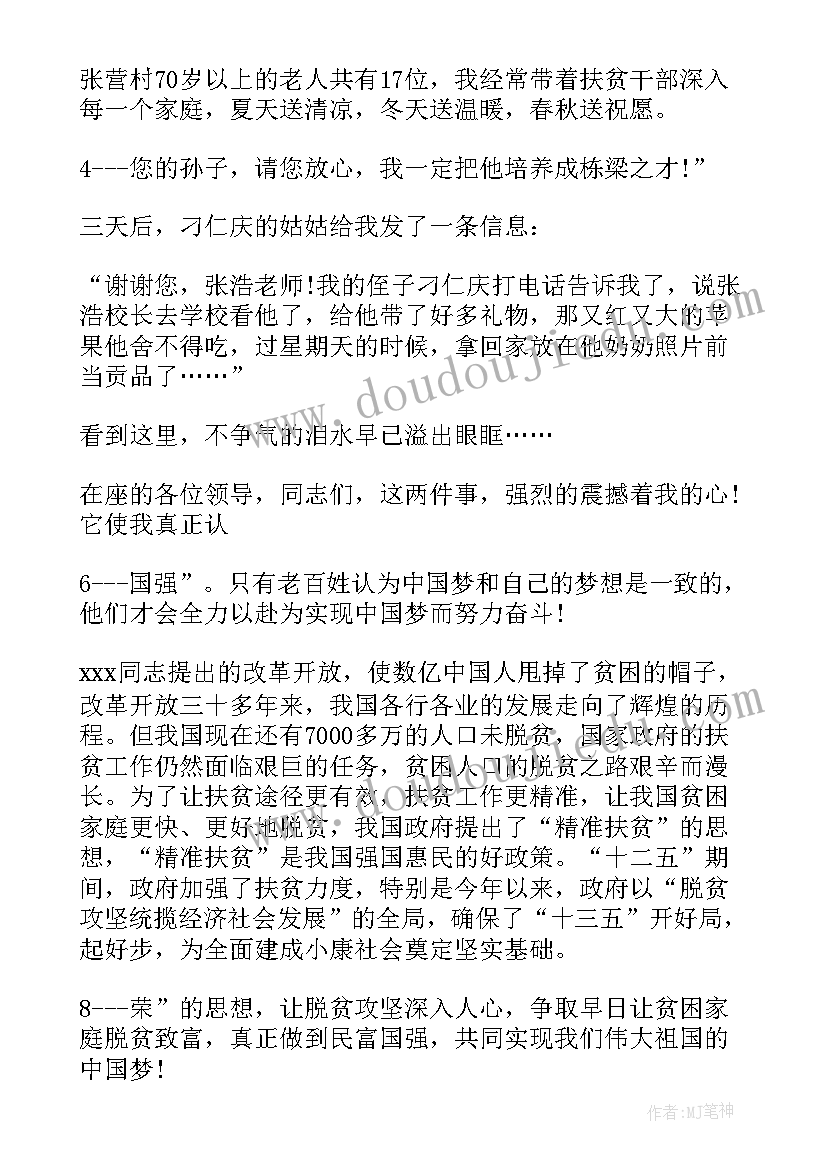 张营村70岁以上的老人共有17位，我经常带着扶贫干部深入每一个家庭，夏天送清凉，冬天送温暖，春秋送祝愿。

4---您的孙子，请您放心，我一定把他培养成栋梁之才!”

三天后，刁仁庆的姑姑给我发了一条信息：

“谢谢您，张浩老师!我的侄子刁仁庆打电话告诉我了，说张浩校长去学校看他了，给他带了好多礼物，那又红又大的苹果他舍不得吃，过星期天的时候，拿回家放在他奶奶照片前当贡品了……”

看到这里，不争气的泪水早已溢出眼眶……

在座的各位领导，同志们，这两件事，强烈的震撼着我的心!它使我真正认

6---国强”。只有老百姓认为中国梦和自己的梦想是一致的，他们才会全力以赴为实现中国梦而努力奋斗!

xxx同志提出的改革开放，使数亿中国人甩掉了贫困的帽子，改革开放三十多年来，我国各行各业的发展走向了辉煌的历程。但我国现在还有7000多万的人口未脱贫，国家政府的扶贫工作仍然面临艰巨的任务，贫困人口的脱贫之路艰辛而漫长。为了让扶贫途径更有效，扶贫工作更精准，让我国贫困家庭更快、更好地脱贫，我国政府提出了“精准扶贫”的思想，“精准扶贫”是我国强国惠民的好政策。“十二五”期间，政府加强了扶贫力度，特别是今年以来，政府以“脱贫攻坚统揽经济社会发展”的全局，确保了“十三五”开好局，起好步，为全面建成小康社会奠定坚实基础。

8---荣”的思想，让脱贫攻坚深入人心，争取早日让贫困家庭脱贫致富，真正做到民富国强，共同实现我们伟大祖国的中国梦!

www.doudoujiedu.com

作者:MJ笔神